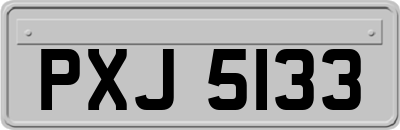 PXJ 5133